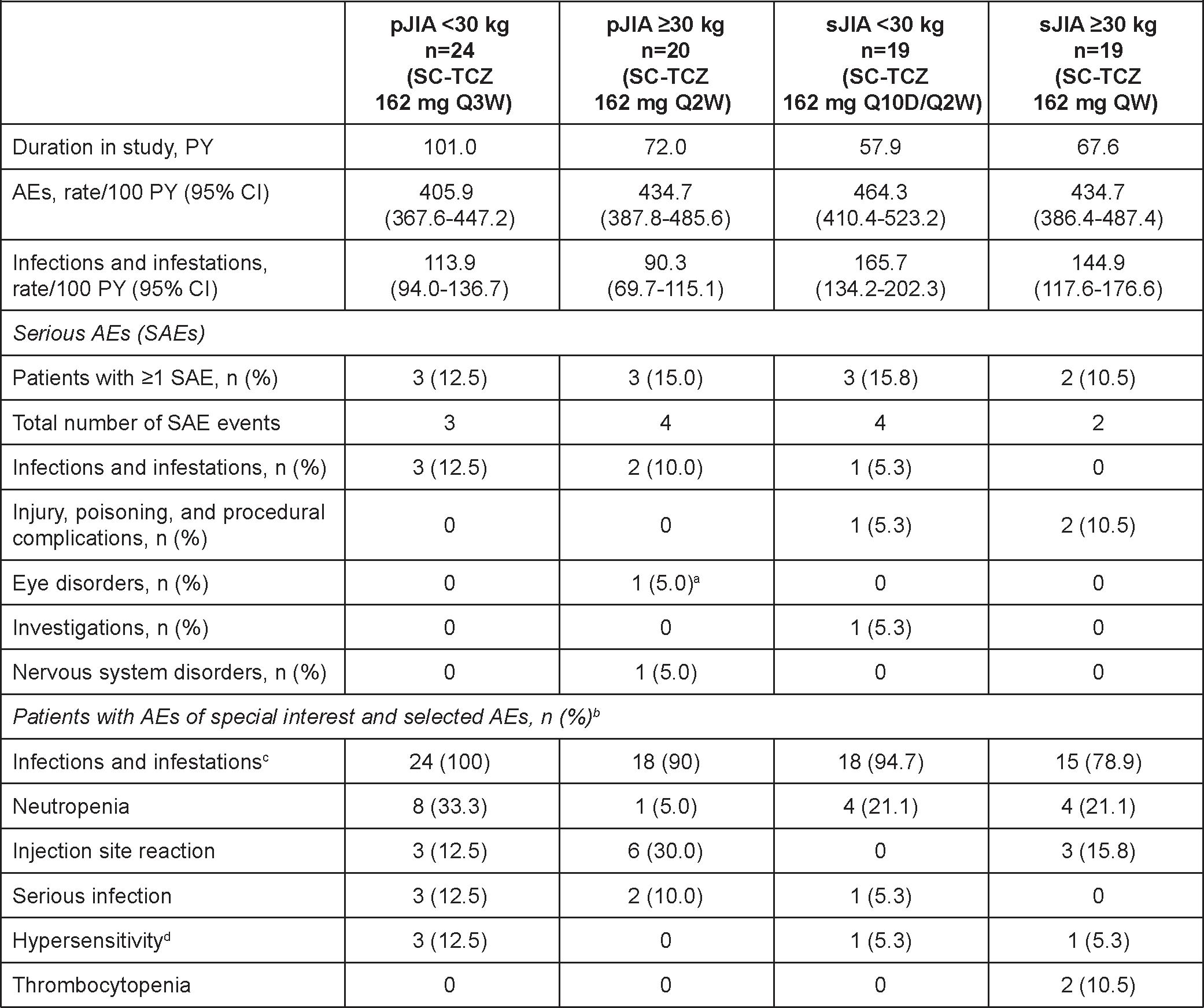 |  | pJIA <30 kg n=24 (SC-TCZ 162 mg Q3W) | pJIA ≥30 kg n=20 (SC-TCZ 162 mg Q2W) | sJIA <30 kg n=19 (SC-TCZ 162 mg Q10D/Q2W) | sJIA ≥30 kg n=19 (SC-TCZ 162 mg QW) |
|---|---|---|---|---|
| Duration in study, PY | 101.0 | 72.0 | 57.9 | 67.6 |
| AEs, rate/100 PY (95% CI) | 405.9 (367.6-447.2) | 434.7 (387.8-485.6) | 464.3 (410.4-523.2) | 434.7 (386.4-487.4) |
| Infections and infestations, rate/100 PY (95% CI) | 113.9 (94.0-136.7) | 90.3 (69.7-115.1) | 165.7 (134.2-202.3) | 144.9 (117.6-176.6) |
| Serious AEs (SAEs) | | | | |
| Patients with ≥1 SAE, n (%) | 3 (12.5) | 3 (15.0) | 3 (15.8) | 2 (10.5) |
| Total number of SAE events | 3 | 4 | 4 | 2 |
| Infections and infestations, n (%) | 3 (12.5) | 2 (10.0) | 1 (5.3) | 0 |
| Injury, poisoning, and procedural complications, n (%) | 0 | 0 | 1 (5.3) | 2 (10.5) |
| Eye disorders, n (%) | 0 | 1 (5.0)$^a$ | 0 | 0 |
| Investigations, n (%) | 0 | 0 | 1 (5.3) | 0 |
| Nervous system disorders, n (%) | 0 | 1 (5.0) | 0 | 0 |
| Patients with AEs of special interest and selected AEs, n (%)$^b$ | | | | |
| Infections and infestations$^c$ | 24 (100) | 18 (90) | 18 (94.7) | 15 (78.9) |
| Neutropenia | 8 (33.3) | 1 (5.0) | 4 (21.1) | 4 (21.1) |
| Injection site reaction | 3 (12.5) | 6 (30.0) | 0 | 3 (15.8) |
| Serious infection | 3 (12.5) | 2 (10.0) | 1 (5.3) | 0 |
| Hypersensitivity$^d$ | 3 (12.5) | 0 | 1 (5.3) | 1 (5.3) |
| Thrombocytopenia | 0 | 0 | 0 | 2 (10.5) |